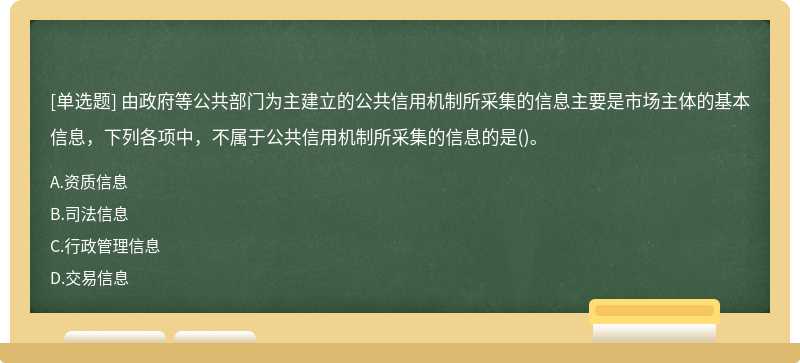 [单选题] 由政府等公共部门为主建立的公共信用机制所采集的信息主要是市场主体的基本信息，下列各项中，不属于公共信用机制所采集的信息的是()。

A.资质信息

B.司法信息

C.行政管理信息

D.交易信息